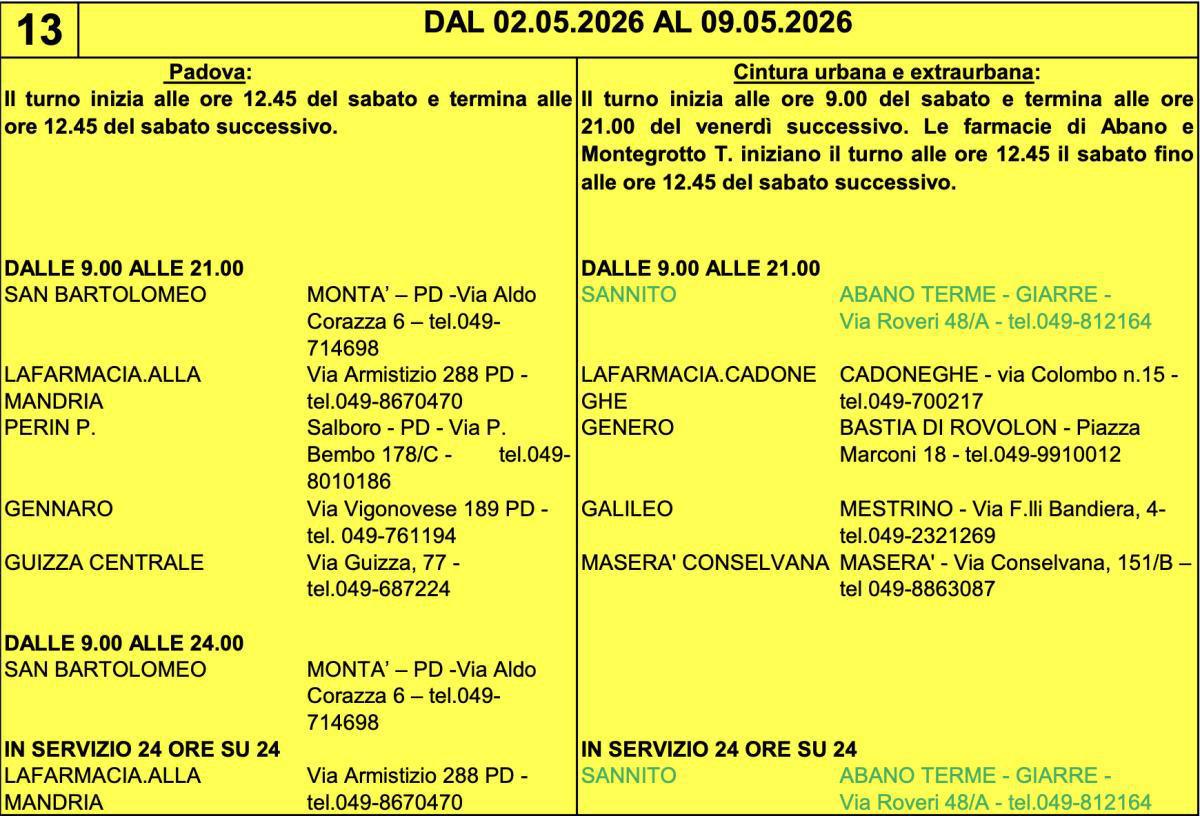 13

DAL 02.05.2026 AL 09.05.2026

Padova:
Il turno inizia alle ore 12.45 del sabato e termina alle ore 12.45 del sabato successivo.

DALLE 9.00 ALLE 21.00

| | |
|---|---|
| SAN BARTOLOMEO | MONTA' – PD -Via Aldo Corazza 6 – tel.049-714698 |
| LAFARMACIA.ALLA MANDRIA | Via Armistizio 288 PD - tel.049-8670470 |
| PERIN P. | Salboro - PD - Via P. Bembo 178/C - tel.049-8010186 |
| GENNARO | Via Vigonovese 189 PD - tel. 049-761194 |
| GUIZZA CENTRALE | Via Guizza, 77 - tel.049-687224 |

DALLE 9.00 ALLE 24.00

| | |
|---|---|
| SAN BARTOLOMEO | MONTA' – PD -Via Aldo Corazza 6 – tel.049-714698 |

IN SERVIZIO 24 ORE SU 24

| | |
|---|---|
| LAFARMACIA.ALLA MANDRIA | Via Armistizio 288 PD - tel.049-8670470 |

Cintura urbana e extraurbana:
Il turno inizia alle ore 9.00 del sabato e termina alle ore 21.00 del venerdì successivo. Le farmacie di Abano e Montegrotto T. iniziano il turno alle ore 12.45 il sabato fino alle ore 12.45 del sabato successivo.

DALLE 9.00 ALLE 21.00

| | |
|---|---|
| SANNITO | ABANO TERME - GIARRE - Via Roveri 48/A - tel.049-812164 |
| LAFARMACIA.CADONEGHE | CADONEGHE - via Colombo n.15 - tel.049-700217 |
| GENERO | BASTIA DI ROVOLON - Piazza Marconi 18 - tel.049-9910012 |
| GALILEO | MESTRINO - Via F.lli Bandiera, 4- tel.049-2321269 |
| MASERA' CONSELVANA | MASERA' - Via Conselvana, 151/B – tel 049-8863087 |

IN SERVIZIO 24 ORE SU 24

| | |
|---|---|
| SANNITO | ABANO TERME - GIARRE - Via Roveri 48/A - tel.049-812164 |